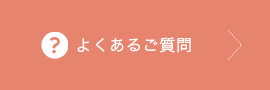 ? よくあるご質問